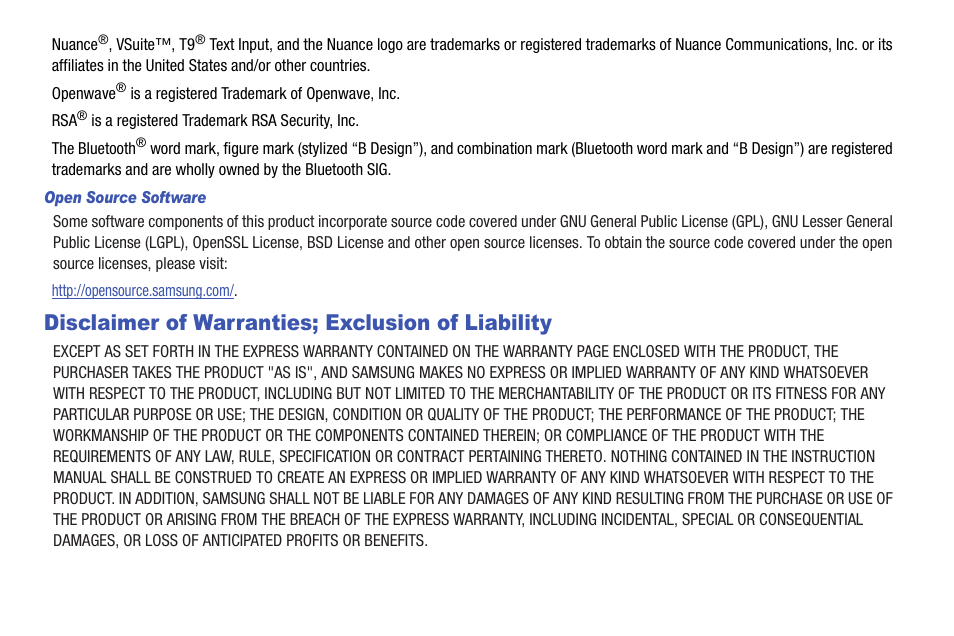 Nuance®, VSuite™, T9® Text Input, and the Nuance logo are trademarks or registered trademarks of Nuance Communications, Inc. or its affiliates in the United States and/or other countries.

Openwave® is a registered Trademark of Openwave, Inc.

RSA® is a registered Trademark RSA Security, Inc.

The Bluetooth® word mark, figure mark (stylized “B Design”), and combination mark (Bluetooth word mark and “B Design”) are registered trademarks and are wholly owned by the Bluetooth SIG.

Open Source Software

Some software components of this product incorporate source code covered under GNU General Public License (GPL), GNU Lesser General Public License (LGPL), OpenSSL License, BSD License and other open source licenses. To obtain the source code covered under the open source licenses, please visit:

http://opensource.samsung.com/.

Disclaimer of Warranties; Exclusion of Liability

EXCEPT AS SET FORTH IN THE EXPRESS WARRANTY CONTAINED ON THE WARRANTY PAGE ENCLOSED WITH THE PRODUCT, THE PURCHASER TAKES THE PRODUCT "AS IS", AND SAMSUNG MAKES NO EXPRESS OR IMPLIED WARRANTY OF ANY KIND WHATSOEVER WITH RESPECT TO THE PRODUCT, INCLUDING BUT NOT LIMITED TO THE MERCHANTABILITY OF THE PRODUCT OR ITS FITNESS FOR ANY PARTICULAR PURPOSE OR USE; THE DESIGN, CONDITION OR QUALITY OF THE PRODUCT; THE PERFORMANCE OF THE PRODUCT; THE WORKMANSHIP OF THE PRODUCT OR THE COMPONENTS CONTAINED THEREIN; OR COMPLIANCE OF THE PRODUCT WITH THE REQUIREMENTS OF ANY LAW, RULE, SPECIFICATION OR CONTRACT PERTAINING THERETO. NOTHING CONTAINED IN THE INSTRUCTION MANUAL SHALL BE CONSTRUED TO CREATE AN EXPRESS OR IMPLIED WARRANTY OF ANY KIND WHATSOEVER WITH RESPECT TO THE PRODUCT. IN ADDITION, SAMSUNG SHALL NOT BE LIABLE FOR ANY DAMAGES OF ANY KIND RESULTING FROM THE PURCHASE OR USE OF THE PRODUCT OR ARISING FROM THE BREACH OF THE EXPRESS WARRANTY, INCLUDING INCIDENTAL, SPECIAL OR CONSEQUENTIAL DAMAGES, OR LOSS OF ANTICIPATED PROFITS OR BENEFITS.